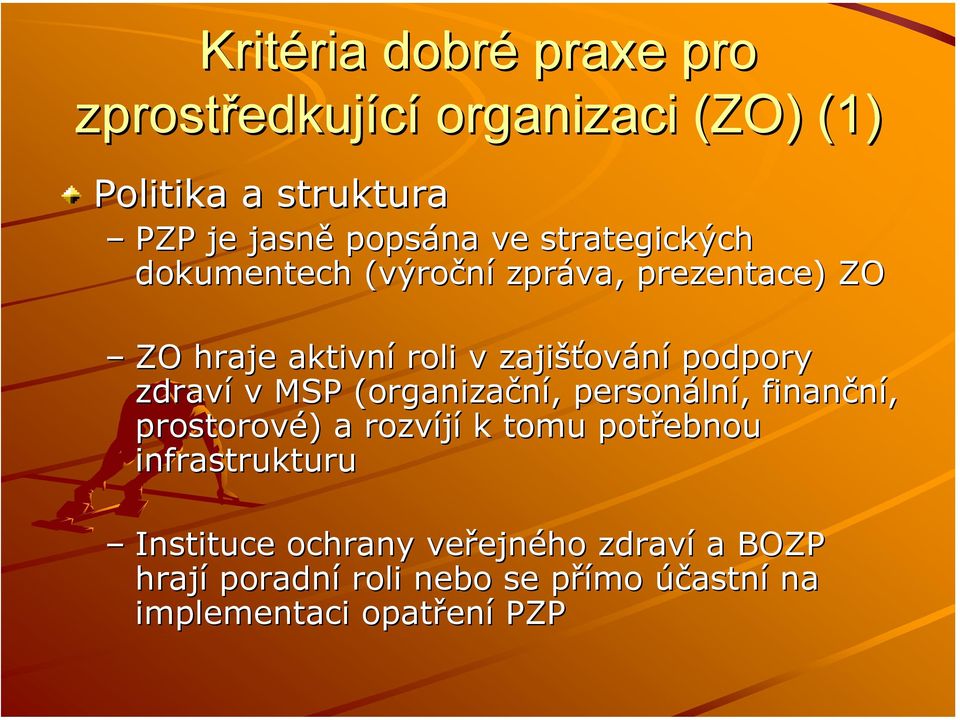 Kritéria dobré praxe pro zprostředkující organizaci (ZO) (1)

Politika a struktura

– PZP je jasně popsána ve strategických dokumentech (výroční zpráva, prezentace) ZO

– ZO hraje aktivní roli v zajišťování podpory zdraví v MSP (organizační, personální, finanční, prostorové) a rozvíjí k tomu potřebnou infrastrukturu

– Instituce ochrany veřejného zdraví a BOZP hrají poradní roli nebo se přímo účastní na implementaci opatření PZP